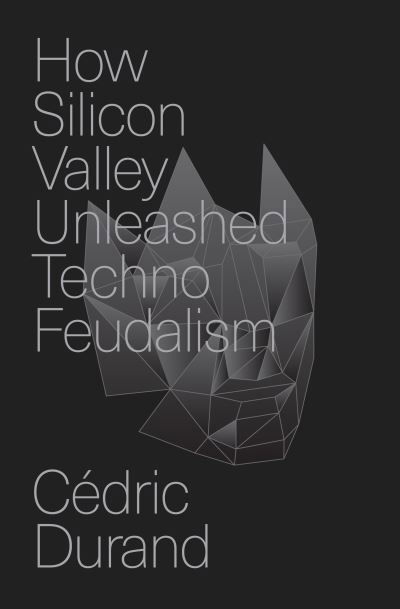 How Silicon Valley Unleashed Techno Feudalism

Cédric Durand